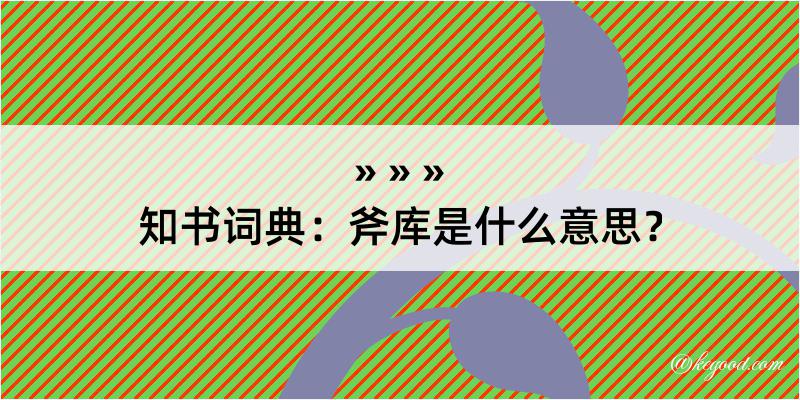 » » »
知书词典：斧库是什么意思？

@kegood.com